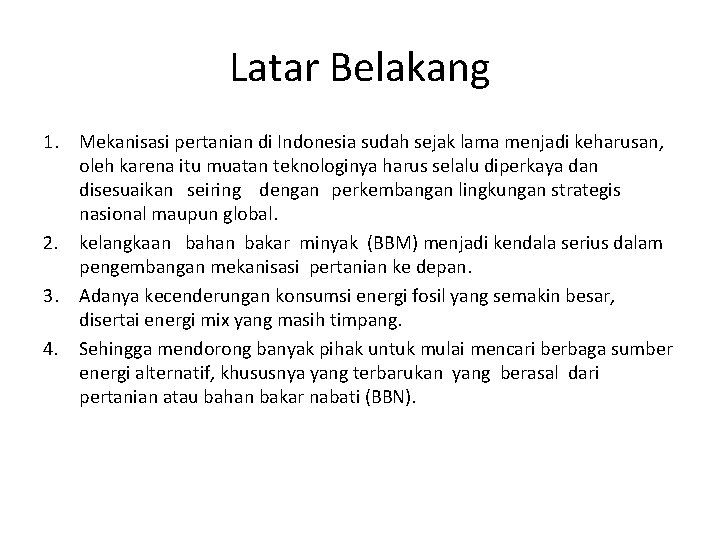 Latar Belakang

1. Mekanisasi pertanian di Indonesia sudah sejak lama menjadi keharusan, oleh karena itu muatan teknologinya harus selalu diperkaya dan disesuaikan seiring dengan perkembangan lingkungan strategis nasional maupun global.

2. kelangkaan bahan bakar minyak (BBM) menjadi kendala serius dalam pengembangan mekanisasi pertanian ke depan.

3. Adanya kecenderungan konsumsi energi fosil yang semakin besar, disertai energi mix yang masih timpang.

4. Sehingga mendorong banyak pihak untuk mulai mencari berbaga sumber energi alternatif, khususnya yang terbarukan yang berasal dari pertanian atau bahan bakar nabati (BBN).